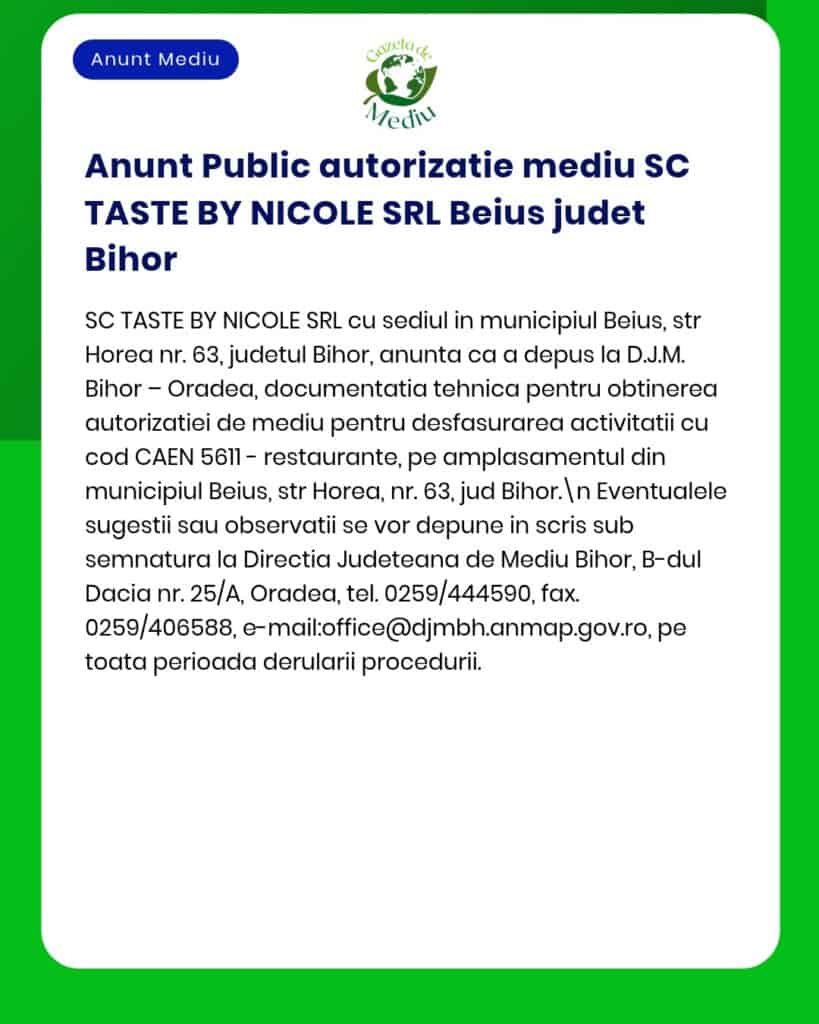 Anunt Mediu

Gazeta de Mediu

Anunt Public autorizatie mediu SC TASTE BY NICOLE SRL Beius judet Bihor

SC TASTE BY NICOLE SRL cu sediul in municipiul Beius, str Horea nr. 63, judetul Bihor, anunta ca a depus la D.J.M. Bihor – Oradea, documentatia tehnica pentru obtinerea autorizatiei de mediu pentru desfasurarea activitatii cu cod CAEN 5611 - restaurante, pe amplasamentul din municipiul Beius, str Horea, nr. 63, jud Bihor.\n Eventualele sugestii sau observatii se vor depune in scris sub semnatura la Directia Judeteana de Mediu Bihor, B-dul Dacia nr. 25/A, Oradea, tel. 0259/444590, fax. 0259/406588, e-mail:office@djmbh.anmap.gov.ro, pe toata perioada derularii procedurii.